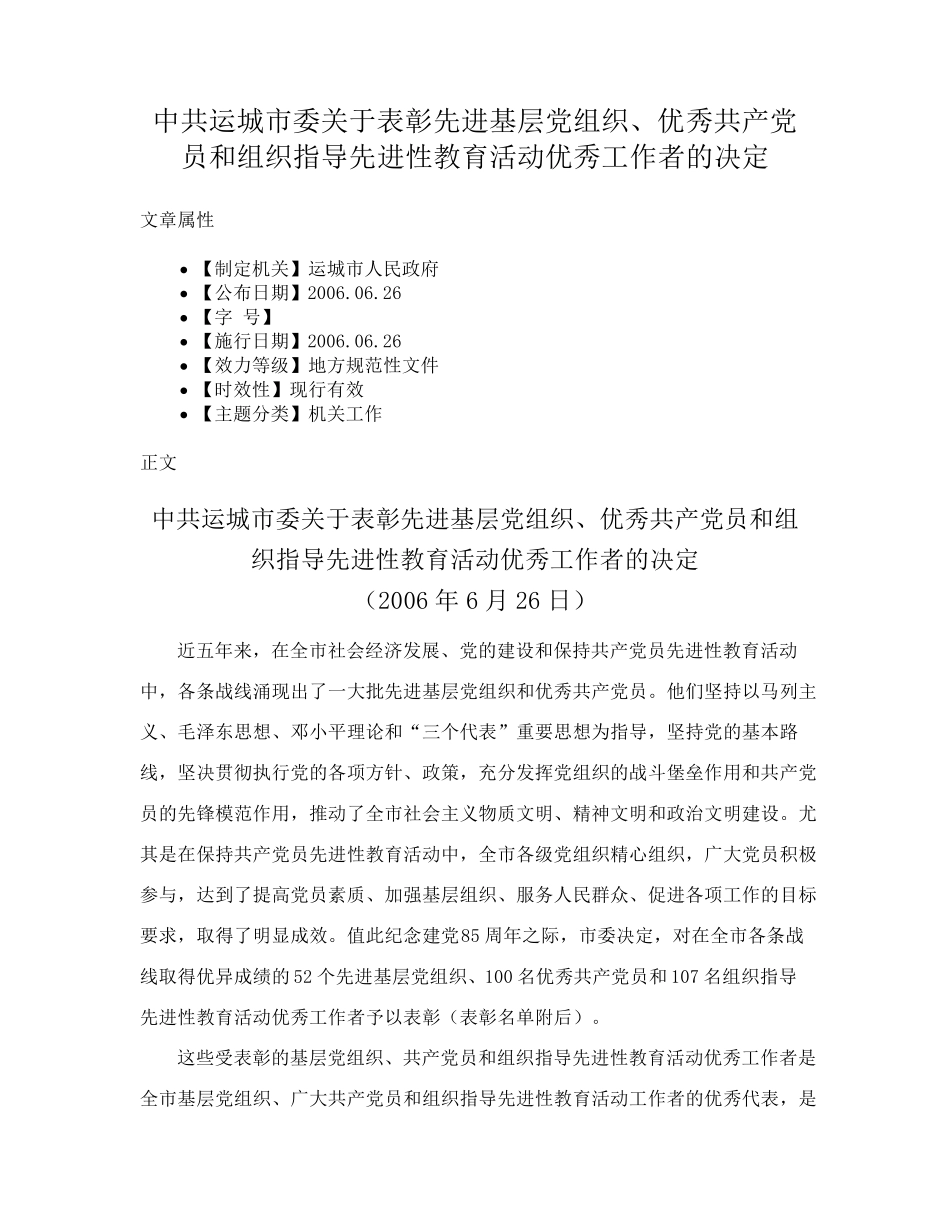 中共运城市委关于表彰先进基层党组织、优秀共产党员和组织指导先进性教育活动优秀工作者的决定

文章属性

- 【制定机关】运城市人民政府
- 【公布日期】2006.06.26
- 【字 号】
- 【施行日期】2006.06.26
- 【效力等级】地方规范性文件
- 【时效性】现行有效
- 【主题分类】机关工作

正文

中共运城市委关于表彰先进基层党组织、优秀共产党员和组织指导先进性教育活动优秀工作者的决定
（2006年6月26日）

近五年来，在全市社会经济发展、党的建设和保持共产党员先进性教育活动中，各条战线涌现出了一大批先进基层党组织和优秀共产党员。他们坚持以马列主义、毛泽东思想、邓小平理论和“三个代表”重要思想为指导，坚持党的基本路线，坚决贯彻执行党的各项方针、政策，充分发挥党组织的战斗堡垒作用和共产党员的先锋模范作用，推动了全市社会主义物质文明、精神文明和政治文明建设。尤其是在保持共产党员先进性教育活动中，全市各级党组织精心组织，广大党员积极参与，达到了提高党员素质、加强基层组织、服务人民群众、促进各项工作的目标要求，取得了明显成效。值此纪念建党85周年之际，市委决定，对在全市各条战线取得优异成绩的52个先进基层党组织、100名优秀共产党员和107名组织指导先进性教育活动优秀工作者予以表彰（表彰名单附后）。

这些受表彰的基层党组织、共产党员和组织指导先进性教育活动优秀工作者是全市基层党组织、广大共产党员和组织指导先进性教育活动工作者的优秀代表，是